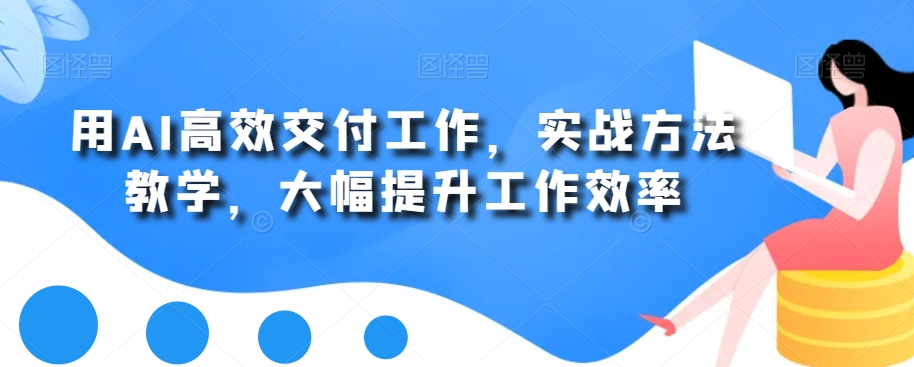 图怪兽 图怪兽 图怪兽

用AI高效交付工作，实战方法教学，大幅提升工作效率